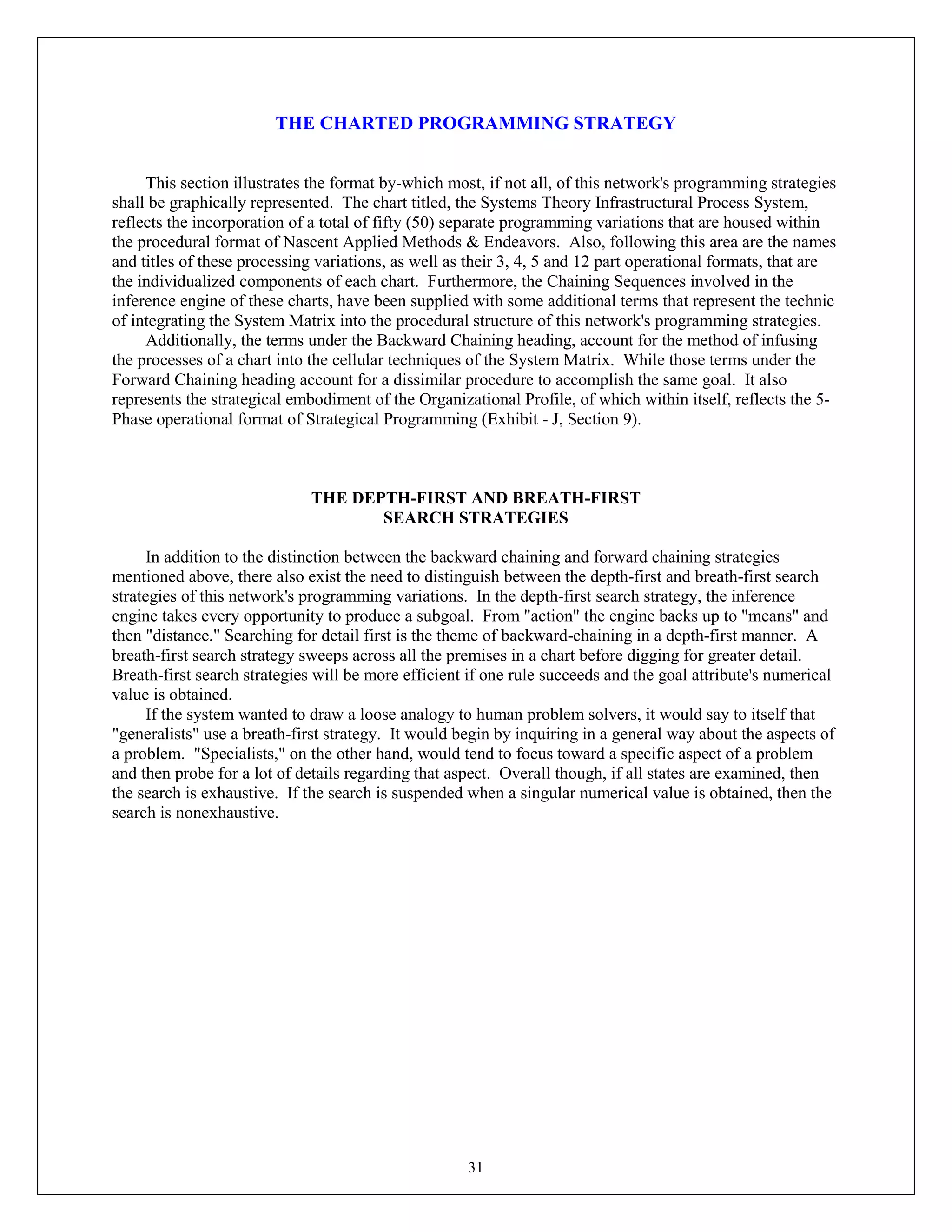 THE CHARTED PROGRAMMING STRATEGY

This section illustrates the format by-which most, if not all, of this network's programming strategies shall be graphically represented. The chart titled, the Systems Theory Infrastructural Process System, reflects the incorporation of a total of fifty (50) separate programming variations that are housed within the procedural format of Nascent Applied Methods & Endeavors. Also, following this area are the names and titles of these processing variations, as well as their 3, 4, 5 and 12 part operational formats, that are the individualized components of each chart. Furthermore, the Chaining Sequences involved in the inference engine of these charts, have been supplied with some additional terms that represent the technic of integrating the System Matrix into the procedural structure of this network's programming strategies.

Additionally, the terms under the Backward Chaining heading, account for the method of infusing the processes of a chart into the cellular techniques of the System Matrix. While those terms under the Forward Chaining heading account for a dissimilar procedure to accomplish the same goal. It also represents the strategical embodiment of the Organizational Profile, of which within itself, reflects the 5-Phase operational format of Strategical Programming (Exhibit - J, Section 9).

THE DEPTH-FIRST AND BREATH-FIRST
SEARCH STRATEGIES

In addition to the distinction between the backward chaining and forward chaining strategies mentioned above, there also exist the need to distinguish between the depth-first and breath-first search strategies of this network's programming variations. In the depth-first search strategy, the inference engine takes every opportunity to produce a subgoal. From "action" the engine backs up to "means" and then "distance." Searching for detail first is the theme of backward-chaining in a depth-first manner. A breath-first search strategy sweeps across all the premises in a chart before digging for greater detail. Breath-first search strategies will be more efficient if one rule succeeds and the goal attribute's numerical value is obtained.

If the system wanted to draw a loose analogy to human problem solvers, it would say to itself that "generalists" use a breath-first strategy. It would begin by inquiring in a general way about the aspects of a problem. "Specialists," on the other hand, would tend to focus toward a specific aspect of a problem and then probe for a lot of details regarding that aspect. Overall though, if all states are examined, then the search is exhaustive. If the search is suspended when a singular numerical value is obtained, then the search is nonexhaustive.

31